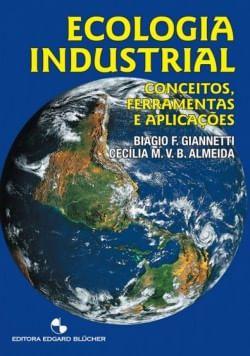 ECOLOGIA INDUSTRIAL

CONCEITOS, FERRAMENTAS E APLICAÇÕES

BIAGIO F. GIANNETTI
CECÍLIA M. V. B. ALMEIDA

EDITORA EDGARD BLÜCHER